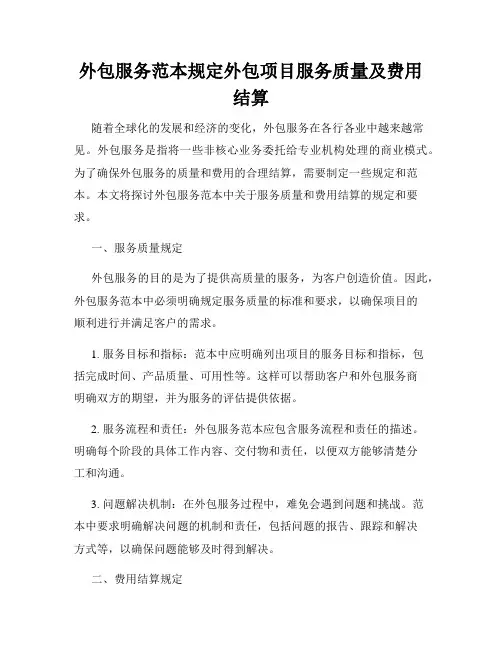 外包服务范本规定外包项目服务质量及费用结算

随着全球化的发展和经济的变化，外包服务在各行各业中越来越常见。外包服务是指将一些非核心业务委托给专业机构处理的商业模式。为了确保外包服务的质量和费用的合理结算，需要制定一些规定和范本。本文将探讨外包服务范本中关于服务质量和费用结算的规定和要求。

一、服务质量规定

外包服务的目的是为了提供高质量的服务，为客户创造价值。因此，外包服务范本中必须明确规定服务质量的标准和要求，以确保项目的顺利进行并满足客户的需求。

1. 服务目标和指标：范本中应明确列出项目的服务目标和指标，包括完成时间、产品质量、可用性等。这样可以帮助客户和外包服务商明确双方的期望，并为服务的评估提供依据。

2. 服务流程和责任：外包服务范本应包含服务流程和责任的描述。明确每个阶段的具体工作内容、交付物和责任，以便双方能够清楚分工和沟通。

3. 问题解决机制：在外包服务过程中，难免会遇到问题和挑战。范本中要求明确解决问题的机制和责任，包括问题的报告、跟踪和解决方式等，以确保问题能够及时得到解决。

二、费用结算规定